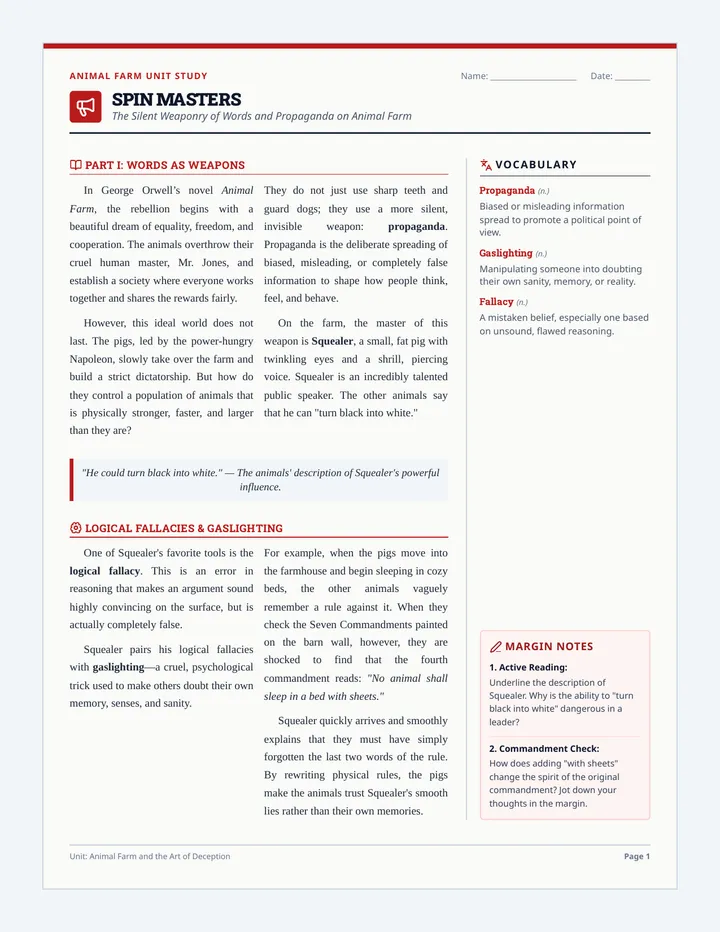 ANIMAL FARM UNIT STUDY

Name: ____ Date: ____

SPIN MASTERS

The Silent Weaponry of Words and Propaganda on Animal Farm

PART I: WORDS AS WEAPONS

In George Orwell's novel Animal Farm, the rebellion begins with a beautiful dream of equality, freedom, and cooperation. The animals overthrow their cruel human master, Mr. Jones, and establish a society where everyone works together and shares the rewards fairly.

However, this ideal world does not last. The pigs, led by the power-hungry Napoleon, slowly take over the farm and build a strict dictatorship. But how do they control a population of animals that is physically stronger, faster, and larger than they are?

They do not just use sharp teeth and guard dogs; they use a more silent, invisible weapon: propaganda. Propaganda is the deliberate spreading of biased, misleading, or completely false information to shape how people think, feel, and behave.

On the farm, the master of this weapon is Squealer, a small, fat pig with twinkling eyes and a shrill, piercing voice. Squealer is an incredibly talented public speaker. The other animals say that he can "turn black into white."

"He could turn black into white." — The animals' description of Squealer's powerful influence.

LOGICAL FALLACIES & GASLIGHTING

One of Squealer's favorite tools is the logical fallacy. This is an error in reasoning that makes an argument sound highly convincing on the surface, but is actually completely false.

Squealer pairs his logical fallacies with gaslighting—a cruel, psychological trick used to make others doubt their own memory, senses, and sanity.

For example, when the pigs move into the farmhouse and begin sleeping in cozy beds, the other animals vaguely remember a rule against it. When they check the Seven Commandments painted on the barn wall, however, they are shocked to find that the fourth commandment reads: "No animal shall sleep in a bed with sheets."

Squealer quickly arrives and smoothly explains that they must have simply forgotten the last two words of the rule. By rewriting physical rules, the pigs make the animals trust Squealer's smooth lies rather than their own memories.

VOCABULARY

Propaganda (n.)
Biased or misleading information spread to promote a political point of view.

Gaslighting (n.)
Manipulating someone into doubting their own sanity, memory, or reality.

Fallacy (n.)
A mistaken belief, especially one based on unsound, flawed reasoning.

MARGIN NOTES

1. Active Reading:
Underline the description of Squealer. Why is the ability to "turn black into white" dangerous in a leader?

2. Commandment Check:
How does adding "with sheets" change the spirit of the original commandment? Jot down your thoughts in the margin.

Unit: Animal Farm and the Art of Deception

Page 1